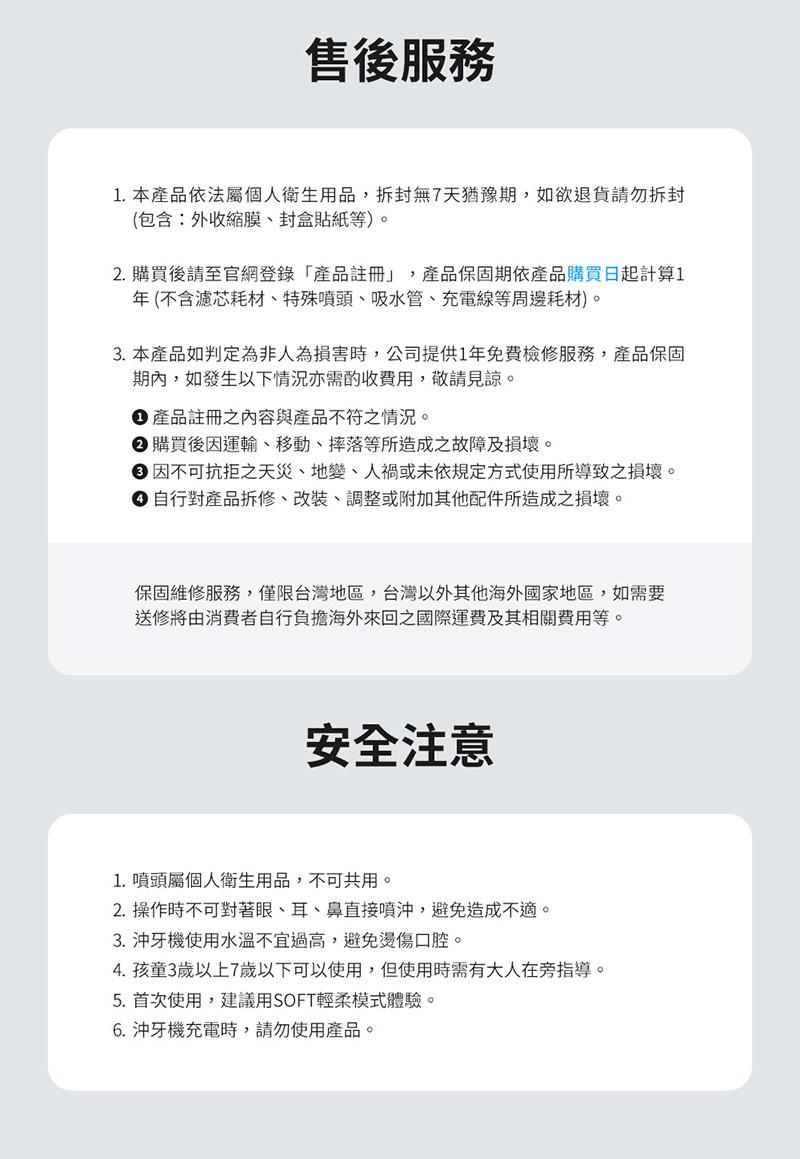 售後服務

1.本產品依法屬個人衛生用品，拆封無7天猶豫期，如欲退貨請勿拆封(包含：外收縮膜、封盒貼紙等)。

2.購買後請至官網登錄「產品註冊」，產品保固期依產品購買日起計算1年(不含濾芯耗材、特殊噴頭、吸水管、充電線等周邊耗材)。

3.本產品如判定為非人為損害時，公司提供1年免費檢修服務，產品保固期內，如發生以下情況亦需酌收費用，敬請見諒。

❶產品註冊之內容與產品不符之情況。
❷購買後因運輸、移動、摔落等所造成之故障及損壞。
❸因不可抗拒之天災、地變、人禍或未依規定方式使用所導致之損壞。
❹自行對產品拆修、改裝、調整或附加其他配件所造成之損壞。

保固維修服務，僅限台灣地區，台灣以外其他海外國家地區，如需要送修將由消費者自行負擔海外來回之國際運費及其相關費用等。

安全注意

1.噴頭屬個人衛生用品，不可共用。
2.操作時不可對著眼、耳、鼻直接噴沖，避免造成不適。
3.沖牙機使用水溫不宜過高，避免燙傷口腔。
4.孩童3歲以上7歲以下可以使用，但使用時需有大人在旁指導。
5.首次使用，建議用SOFT輕柔模式體驗。
6.沖牙機充電時，請勿使用產品。